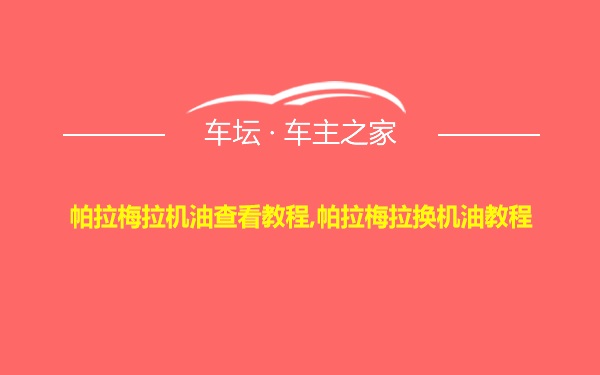 车坛 · 车主之家

帕拉梅拉机油查看教程,帕拉梅拉换机油教程